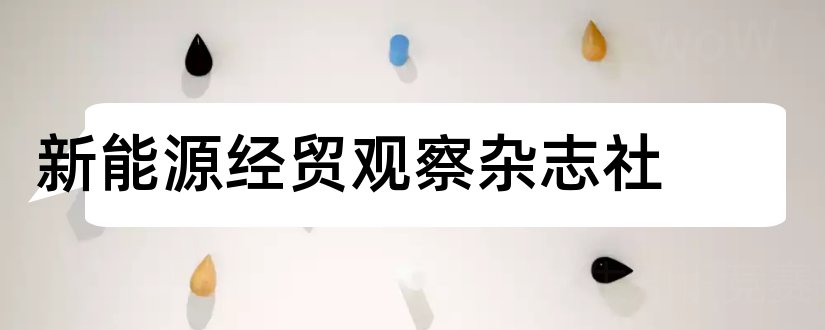 新能源经贸观察杂志社